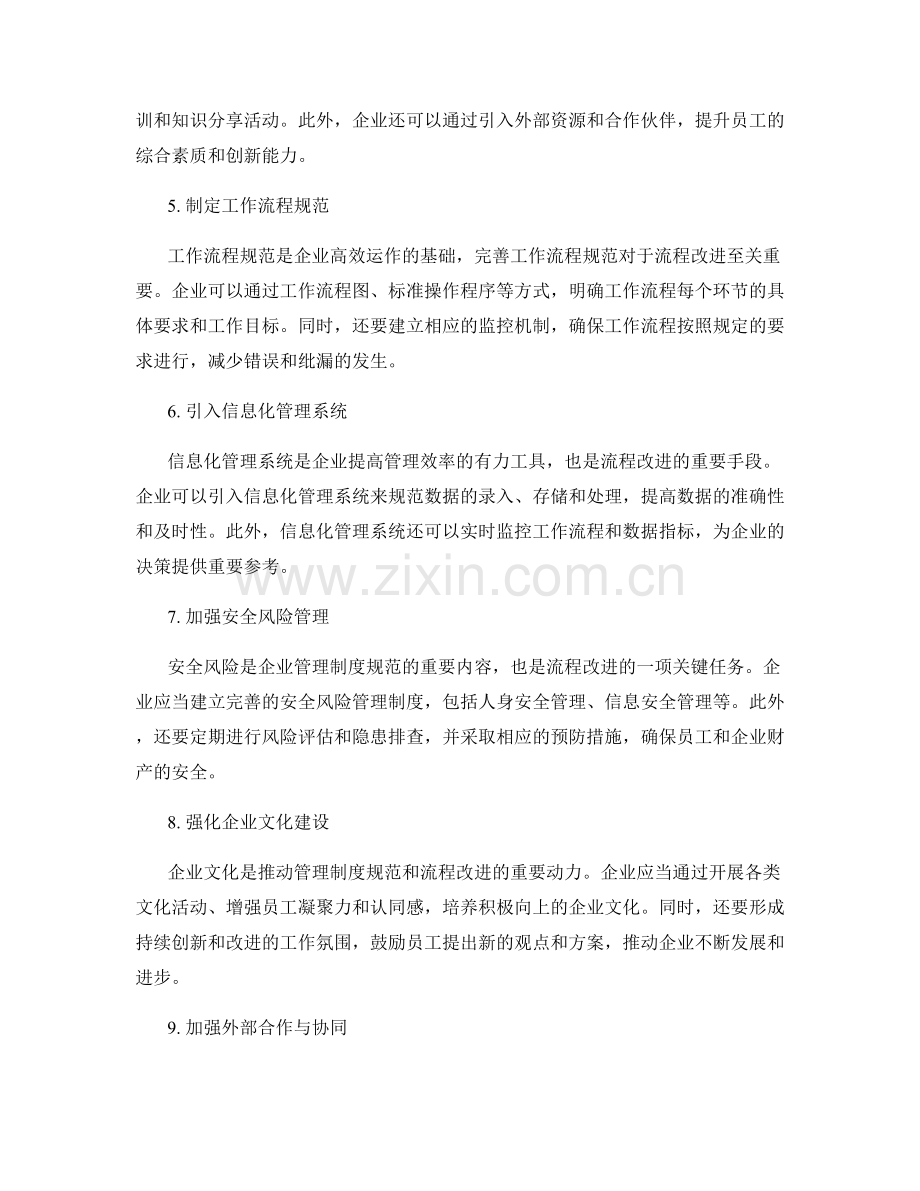 训和知识分享活动。此外，企业还可以通过引入外部资源和合作伙伴，提升员工的综合素质和创新能力。

5. 制定工作流程规范

工作流程规范是企业高效运作的基础，完善工作流程规范对于流程改进至关重要。企业可以通过工作流程图、标准操作程序等方式，明确工作流程每个环节的具体要求和工作目标。同时，还要建立相应的监控机制，确保工作流程按照规定的要求进行，减少错误和纰漏的发生。

6. 引入信息化管理系统

信息化管理系统是企业提高管理效率的有力工具，也是流程改进的重要手段。企业可以引入信息化管理系统来规范数据的录入、存储和处理，提高数据的准确性和及时性。此外，信息化管理系统还可以实时监控工作流程和数据指标，为企业的决策提供重要参考。

www.zixin.com.cn

7. 加强安全风险管理

安全风险是企业管理制度规范的重要内容，也是流程改进的一项关键任务。企业应当建立完善的安全风险管理制度，包括人身安全管理、信息安全管理等。此外，还要定期进行风险评估和隐患排查，并采取相应的预防措施，确保员工和企业财产的安全。

8. 强化企业文化建设

企业文化是推动管理制度规范和流程改进的重要动力。企业应当通过开展各类文化活动、增强员工凝聚力和认同感，培养积极向上的企业文化。同时，还要形成持续创新和改进的工作氛围，鼓励员工提出新的观点和方案，推动企业不断发展和进步。

9. 加强外部合作与协同